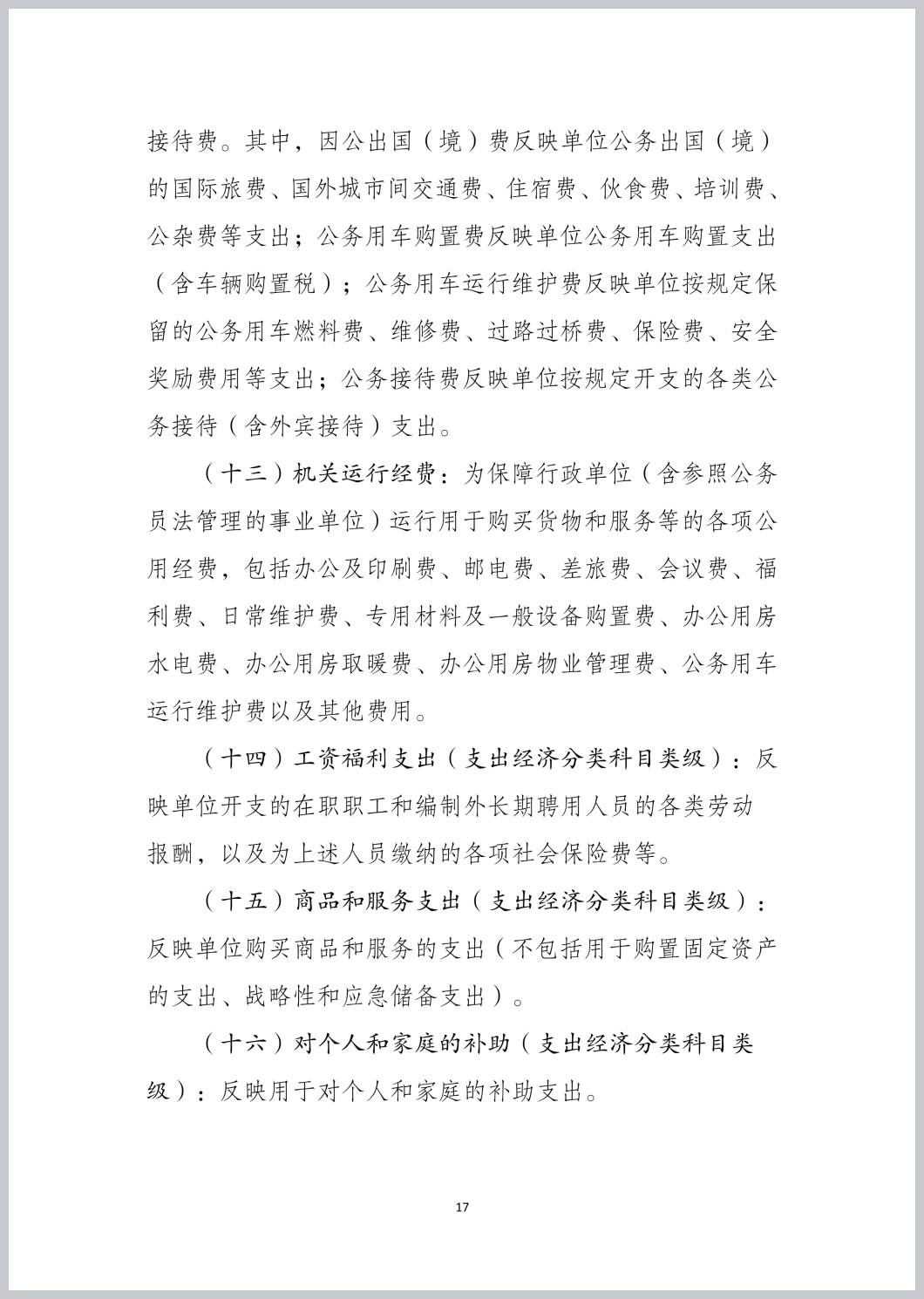 接待费。其中，因公出国（境）费反映单位公务出国（境）的国际旅费、国外城市间交通费、住宿费、伙食费、培训费、公杂费等支出；公务用车购置费反映单位公务用车购置支出（含车辆购置税）；公务用车运行维护费反映单位按规定保留的公务用车燃料费、维修费、过路过桥费、保险费、安全奖励费用等支出；公务接待费反映单位按规定开支的各类公务接待（含外宾接待）支出。

（十三）机关运行经费：为保障行政单位（含参照公务员法管理的事业单位）运行用于购买货物和服务等的各项公用经费，包括办公及印刷费、邮电费、差旅费、会议费、福利费、日常维护费、专用材料及一般设备购置费、办公用房水电费、办公用房取暖费、办公用房物业管理费、公务用车运行维护费以及其他费用。

（十四）工资福利支出（支出经济分类科目类级）：反映单位开支的在职职工和编制外长期聘用人员的各类劳动报酬，以及为上述人员缴纳的各项社会保险费等。

（十五）商品和服务支出（支出经济分类科目类级）：反映单位购买商品和服务的支出（不包括用于购置固定资产的支出、战略性和应急储备支出）。

（十六）对个人和家庭的补助（支出经济分类科目类级）：反映用于对个人和家庭的补助支出。

17